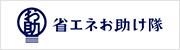 お助

省エネお助け隊